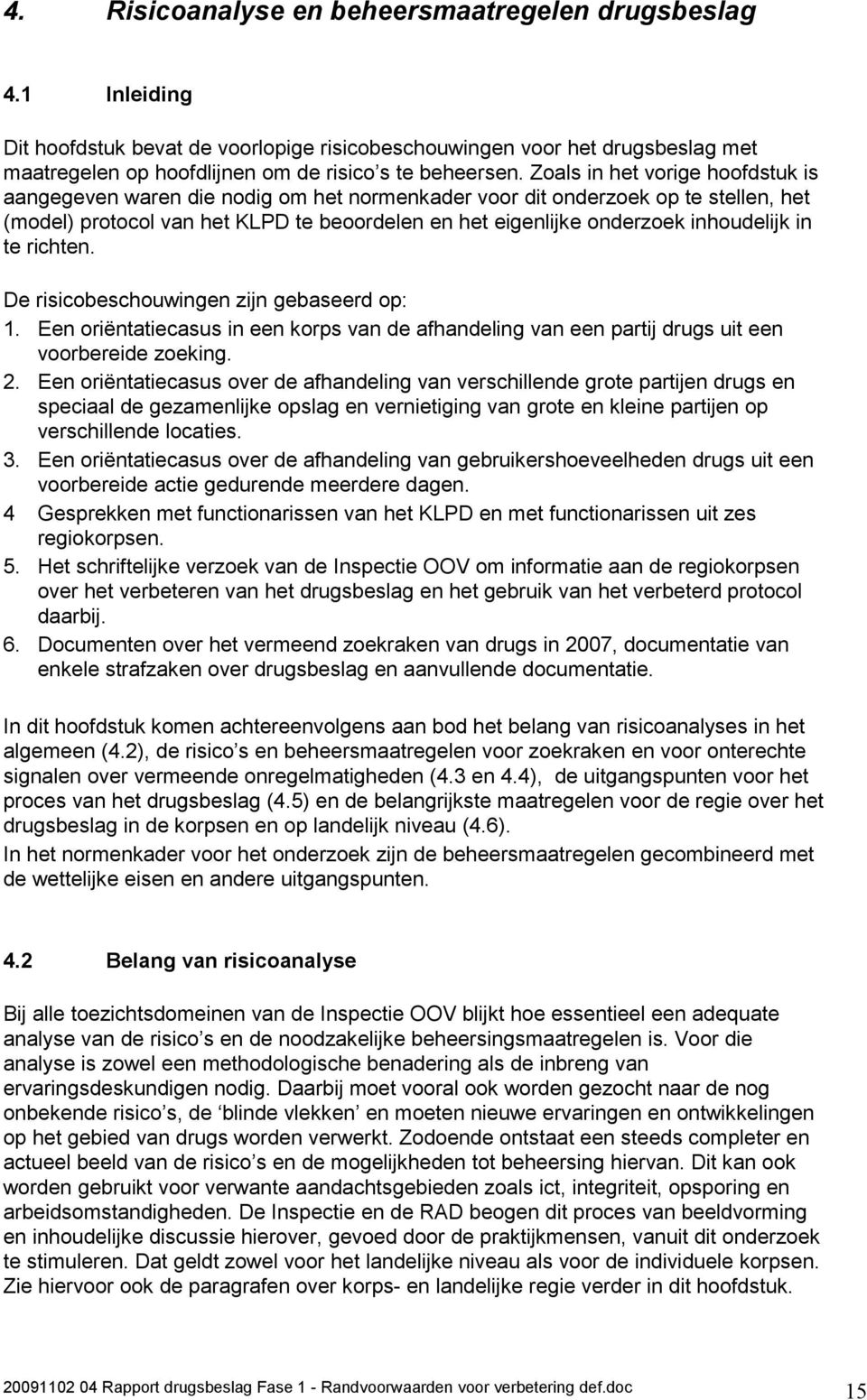 4. Risicoanalyse en beheersmaatregelen drugsbeslag

4.1 Inleiding

Dit hoofdstuk bevat de voorlopige risicobeschouwingen voor het drugsbeslag met maatregelen op hoofdlijnen om de risico s te beheersen. Zoals in het vorige hoofdstuk is aangegeven waren die nodig om het normenkader voor dit onderzoek op te stellen, het (model) protocol van het KLPD te beoordelen en het eigenlijke onderzoek inhoudelijk in te richten.

De risicobeschouwingen zijn gebaseerd op:
1. Een oriëntatiecasus in een korps van de afhandeling van een partij drugs uit een voorbereide zoeking.
2. Een oriëntatiecasus over de afhandeling van verschillende grote partijen drugs en speciaal de gezamenlijke opslag en vernietiging van grote en kleine partijen op verschillende locaties.
3. Een oriëntatiecasus over de afhandeling van gebruikershoeveelheden drugs uit een voorbereide actie gedurende meerdere dagen.
4 Gesprekken met functionarissen van het KLPD en met functionarissen uit zes regiokorpsen.
5. Het schriftelijke verzoek van de Inspectie OOV om informatie aan de regiokorpsen over het verbeteren van het drugsbeslag en het gebruik van het verbeterd protocol daarbij.
6. Documenten over het vermeend zoekraken van drugs in 2007, documentatie van enkele strafzaken over drugsbeslag en aanvullende documentatie.

In dit hoofdstuk komen achtereenvolgens aan bod het belang van risicoanalyses in het algemeen (4.2), de risico s en beheersmaatregelen voor zoekraken en voor onterechte signalen over vermeende onregelmatigheden (4.3 en 4.4), de uitgangspunten voor het proces van het drugsbeslag (4.5) en de belangrijkste maatregelen voor de regie over het drugsbeslag in de korpsen en op landelijk niveau (4.6).
In het normenkader voor het onderzoek zijn de beheersmaatregelen gecombineerd met de wettelijke eisen en andere uitgangspunten.

4.2 Belang van risicoanalyse

Bij alle toezichtsdomeinen van de Inspectie OOV blijkt hoe essentieel een adequate analyse van de risico s en de noodzakelijke beheersingsmaatregelen is. Voor die analyse is zowel een methodologische benadering als de inbreng van ervaringsdeskundigen nodig. Daarbij moet vooral ook worden gezocht naar de nog onbekende risico s, de blinde vlekken en moeten nieuwe ervaringen en ontwikkelingen op het gebied van drugs worden verwerkt. Zodoende ontstaat een steeds completer en actueel beeld van de risico s en de mogelijkheden tot beheersing hiervan. Dit kan ook worden gebruikt voor verwante aandachtsgebieden zoals ict, integriteit, opsporing en arbeidsomstandigheden. De Inspectie en de RAD beogen dit proces van beeldvorming en inhoudelijke discussie hierover, gevoed door de praktijkmensen, vanuit dit onderzoek te stimuleren. Dat geldt zowel voor het landelijke niveau als voor de individuele korpsen. Zie hiervoor ook de paragrafen over korps- en landelijke regie verder in dit hoofdstuk.

20091102 04 Rapport drugsbeslag Fase 1 - Randvoorwaarden voor verbetering def.doc 15